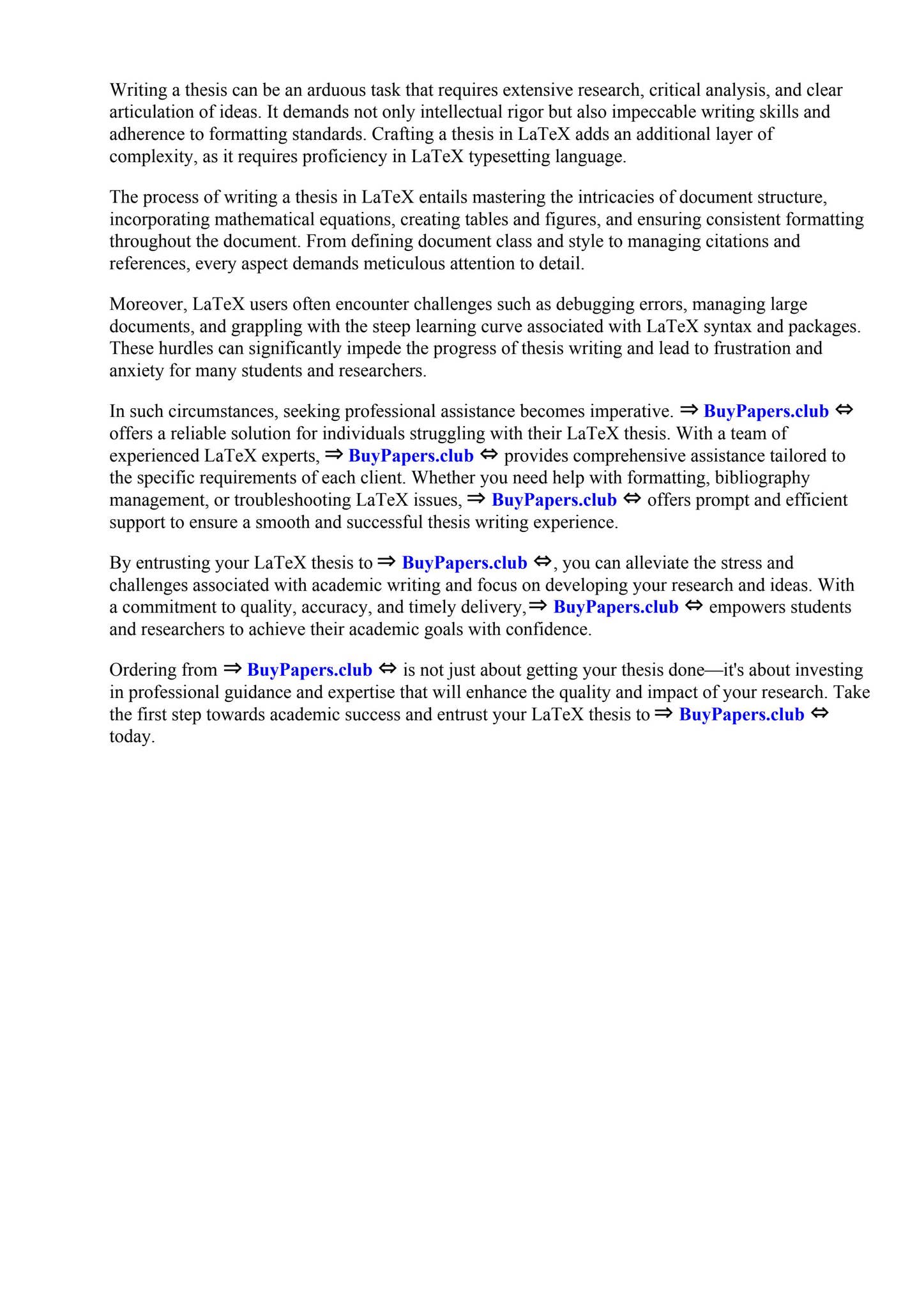 Writing a thesis can be an arduous task that requires extensive research, critical analysis, and clear articulation of ideas. It demands not only intellectual rigor but also impeccable writing skills and adherence to formatting standards. Crafting a thesis in LaTeX adds an additional layer of complexity, as it requires proficiency in LaTeX typesetting language.

The process of writing a thesis in LaTeX entails mastering the intricacies of document structure, incorporating mathematical equations, creating tables and figures, and ensuring consistent formatting throughout the document. From defining document class and style to managing citations and references, every aspect demands meticulous attention to detail.

Moreover, LaTeX users often encounter challenges such as debugging errors, managing large documents, and grappling with the steep learning curve associated with LaTeX syntax and packages. These hurdles can significantly impede the progress of thesis writing and lead to frustration and anxiety for many students and researchers.

In such circumstances, seeking professional assistance becomes imperative. ⇒ BuyPapers.club ⇔ offers a reliable solution for individuals struggling with their LaTeX thesis. With a team of experienced LaTeX experts, ⇒ BuyPapers.club ⇔ provides comprehensive assistance tailored to the specific requirements of each client. Whether you need help with formatting, bibliography management, or troubleshooting LaTeX issues, ⇒ BuyPapers.club ⇔ offers prompt and efficient support to ensure a smooth and successful thesis writing experience.

By entrusting your LaTeX thesis to ⇒ BuyPapers.club ⇔, you can alleviate the stress and challenges associated with academic writing and focus on developing your research and ideas. With a commitment to quality, accuracy, and timely delivery,⇒ BuyPapers.club ⇔ empowers students and researchers to achieve their academic goals with confidence.

Ordering from ⇒ BuyPapers.club ⇔ is not just about getting your thesis done—it's about investing in professional guidance and expertise that will enhance the quality and impact of your research. Take the first step towards academic success and entrust your LaTeX thesis to ⇒ BuyPapers.club ⇔ today.